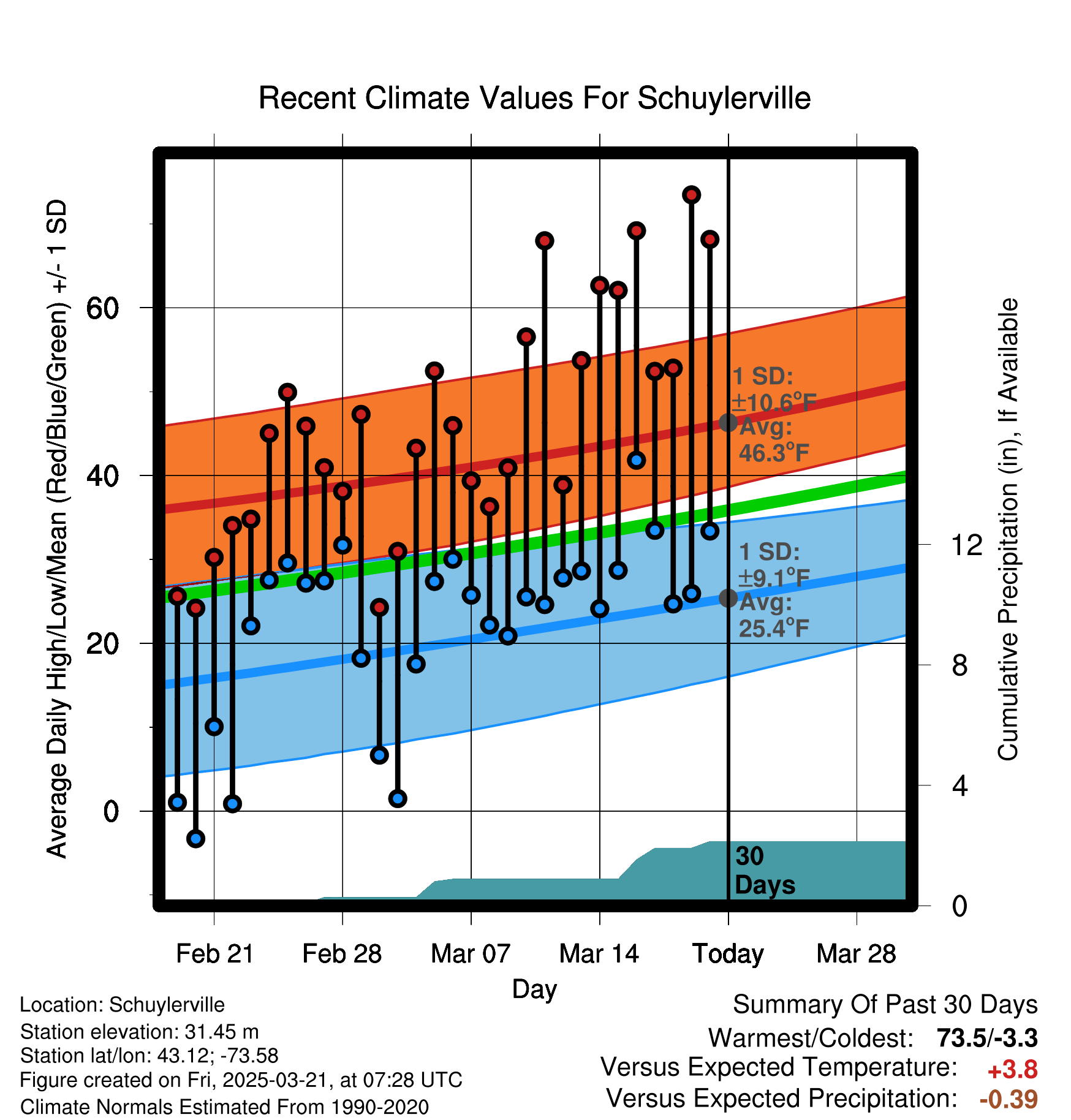 Recent Climate Values For Schuylerville

Average Daily High/Low/Mean (Red/Blue/Green) +/- 1 SD

60
40
20
0

Cumulative Precipitation (in), If Available

12
8
4
0

1 SD:
±10.6°F
Avg:
46.3°F

1 SD:
±9.1°F
Avg:
25.4°F

30
Days

Feb 21
Feb 28
Mar 07
Mar 14
Today
Mar 28

Day

Location: Schuylerville
Station elevation: 31.45 m
Station lat/lon: 43.12; -73.58
Figure created on Fri, 2025-03-21, at 07:28 UTC
Climate Normals Estimated From 1990-2020

Summary Of Past 30 Days
Warmest/Coldest: 73.5/-3.3
Versus Expected Temperature: +3.8
Versus Expected Precipitation: -0.39